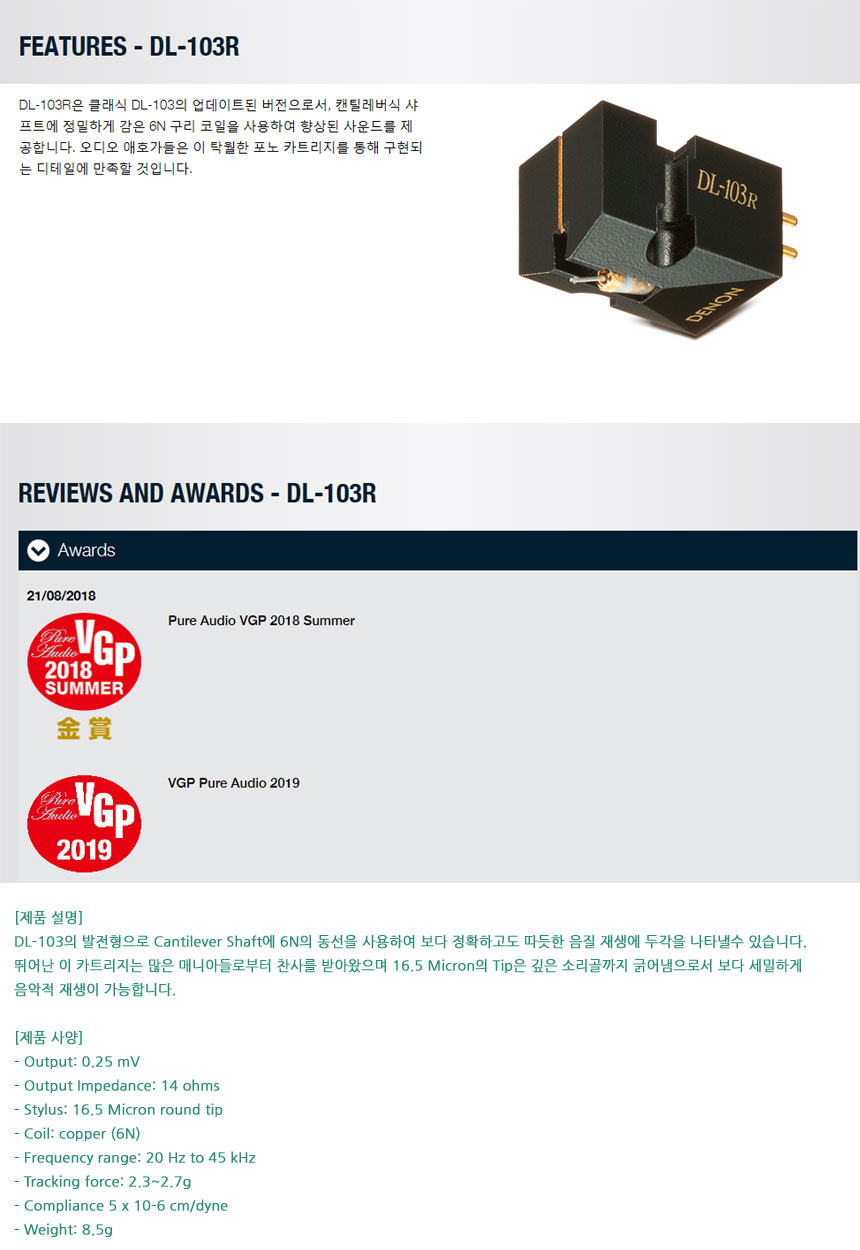 FEATURES - DL-103R

DL-103R은 클래식 DL-103의 업데이트된 버전으로서, 캔틸레버식 샤프트에 정밀하게 감은 6N 구리 코일을 사용하여 향상된 사운드를 제공합니다. 오디오 애호가들은 이 탁월한 포노 카트리지를 통해 구현되는 디테일에 만족할 것입니다.

DL-103R

DENON

REVIEWS AND AWARDS - DL-103R

Awards

21/08/2018

Pure Audio VGP 2018 SUMMER 金賞

Pure Audio VGP 2018 Summer

Pure Audio VGP 2019

VGP Pure Audio 2019

[제품 설명]
DL-103의 발전형으로 Cantilever Shaft에 6N의 동선을 사용하여 보다 정확하고도 따듯한 음질 재생에 두각을 나타낼수 있습니다. 뛰어난 이 카트리지는 많은 매니아들로부터 찬사를 받아왔으며 16.5 Micron의 Tip은 깊은 소리골까지 긁어냄으로서 보다 세밀하게 음악적 재생이 가능합니다.

[제품 사양]
- Output: 0.25 mV
- Output Impedance: 14 ohms
- Stylus: 16.5 Micron round tip
- Coil: copper (6N)
- Frequency range: 20 Hz to 45 kHz
- Tracking force: 2.3~2.7g
- Compliance 5 x 10-6 cm/dyne
- Weight: 8.5g